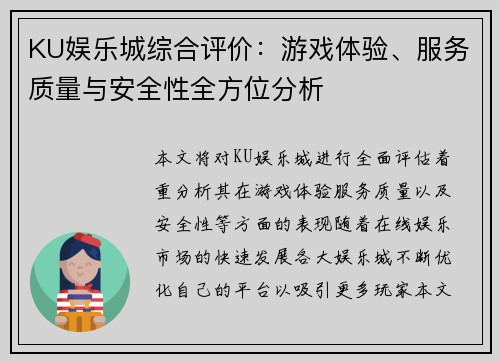 KU娱乐城综合评价：游戏体验、服务质量与安全性全方位分析

本文将对KU娱乐城进行全面评估着重分析其在游戏体验服务质量以及安全性等方面的表现随着在线娱乐市场的快速发展各大娱乐城不断优化自己的平台以吸引更多玩家本文